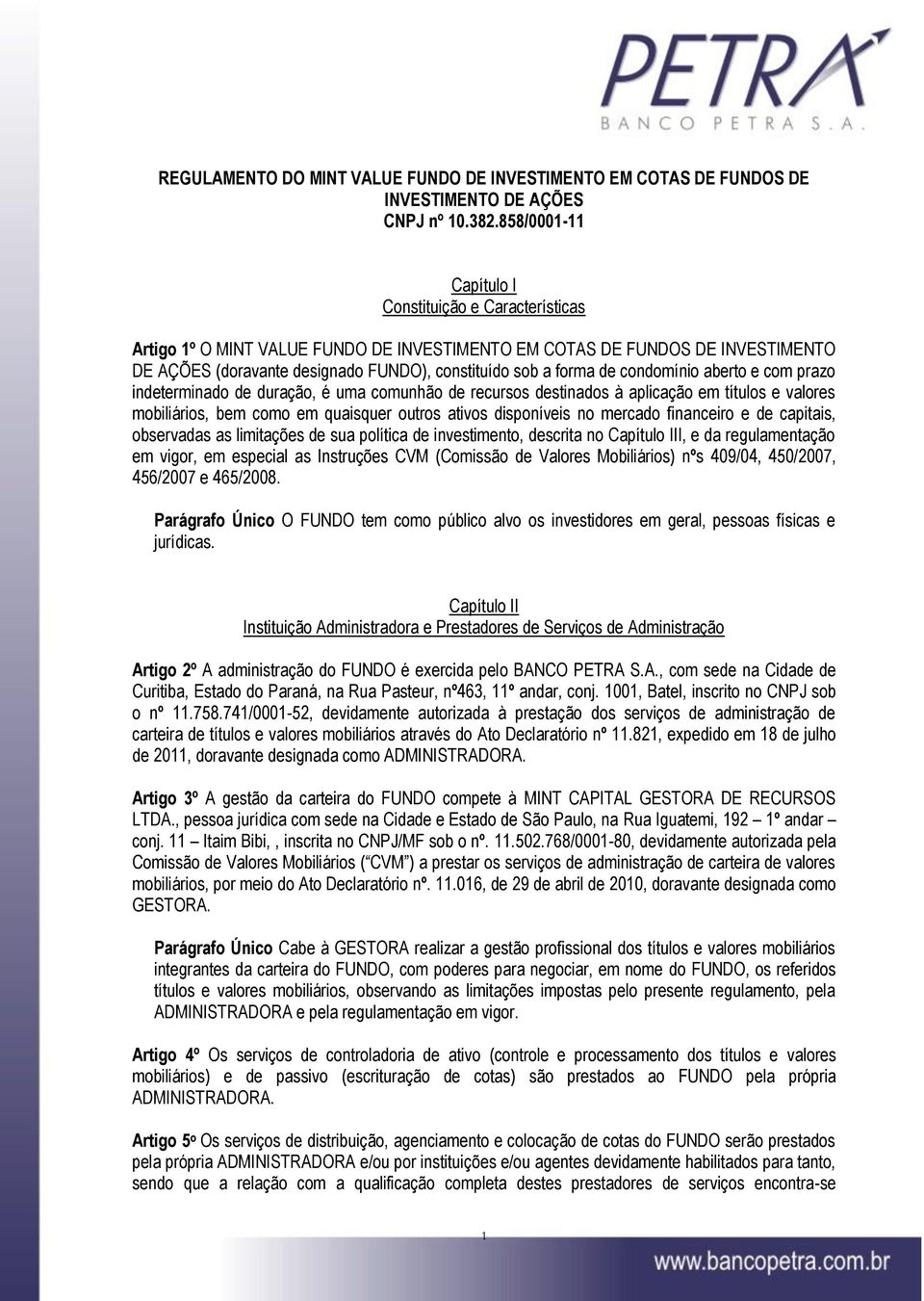 PETRA
BANCO PETRA S.A.

REGULAMENTO DO MINT VALUE FUNDO DE INVESTIMENTO EM COTAS DE FUNDOS DE INVESTIMENTO DE AÇÕES
CNPJ nº 10.382.858/0001-11

Capítulo I
Constituição e Características

Artigo 1º O MINT VALUE FUNDO DE INVESTIMENTO EM COTAS DE FUNDOS DE INVESTIMENTO DE AÇÕES (doravante designado FUNDO), constituído sob a forma de condomínio aberto e com prazo indeterminado de duração, é uma comunhão de recursos destinados à aplicação em títulos e valores mobiliários, bem como em quaisquer outros ativos disponíveis no mercado financeiro e de capitais, observadas as limitações de sua política de investimento, descrita no Capítulo III, e da regulamentação em vigor, em especial as Instruções CVM (Comissão de Valores Mobiliários) nºs 409/04, 450/2007, 456/2007 e 465/2008.

Parágrafo Único O FUNDO tem como público alvo os investidores em geral, pessoas físicas e jurídicas.

Capítulo II
Instituição Administradora e Prestadores de Serviços de Administração

Artigo 2º A administração do FUNDO é exercida pelo BANCO PETRA S.A., com sede na Cidade de Curitiba, Estado do Paraná, na Rua Pasteur, nº463, 11º andar, conj. 1001, Batel, inscrito no CNPJ sob o nº 11.758.741/0001-52, devidamente autorizada à prestação dos serviços de administração de carteira de títulos e valores mobiliários através do Ato Declaratório nº 11.821, expedido em 18 de julho de 2011, doravante designada como ADMINISTRADORA.

Artigo 3º A gestão da carteira do FUNDO compete à MINT CAPITAL GESTORA DE RECURSOS LTDA., pessoa jurídica com sede na Cidade e Estado de São Paulo, na Rua Iguatemi, 192 – 1º andar – conj. 11 – Itaim Bibi, , inscrita no CNPJ/MF sob o nº. 11.502.768/0001-80, devidamente autorizada pela Comissão de Valores Mobiliários (“CVM”) a prestar os serviços de administração de carteira de valores mobiliários, por meio do Ato Declaratório nº. 11.016, de 29 de abril de 2010, doravante designada como GESTORA.

Parágrafo Único Cabe à GESTORA realizar a gestão profissional dos títulos e valores mobiliários integrantes da carteira do FUNDO, com poderes para negociar, em nome do FUNDO, os referidos títulos e valores mobiliários, observando as limitações impostas pelo presente regulamento, pela ADMINISTRADORA e pela regulamentação em vigor.

Artigo 4º Os serviços de controladoria de ativo (controle e processamento dos títulos e valores mobiliários) e de passivo (escrituração de cotas) são prestados ao FUNDO pela própria ADMINISTRADORA.

Artigo 5º Os serviços de distribuição, agenciamento e colocação de cotas do FUNDO serão prestados pela própria ADMINISTRADORA e/ou por instituições e/ou agentes devidamente habilitados para tanto, sendo que a relação com a qualificação completa destes prestadores de serviços encontra-se

1

www.bancopetra.com.br